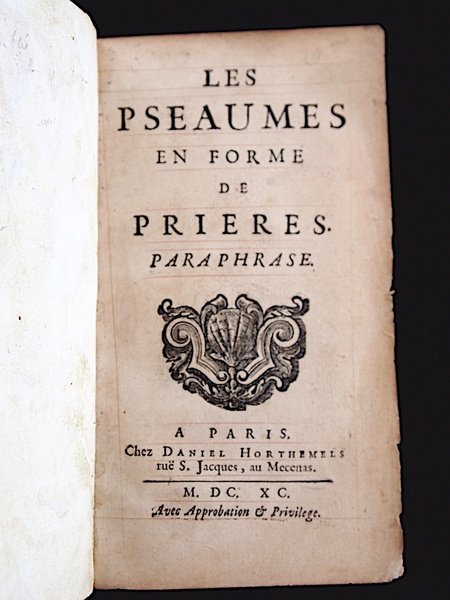 LES
PSEAUMES
EN FORME
DE
PRIERES.
PARAPHRASE.

A PARIS.
Chez DANIEL HORTHEMELS
ruë S. Jacques, au Mecenas.

M. DC. XC.
Avec Approbation & Privilege.